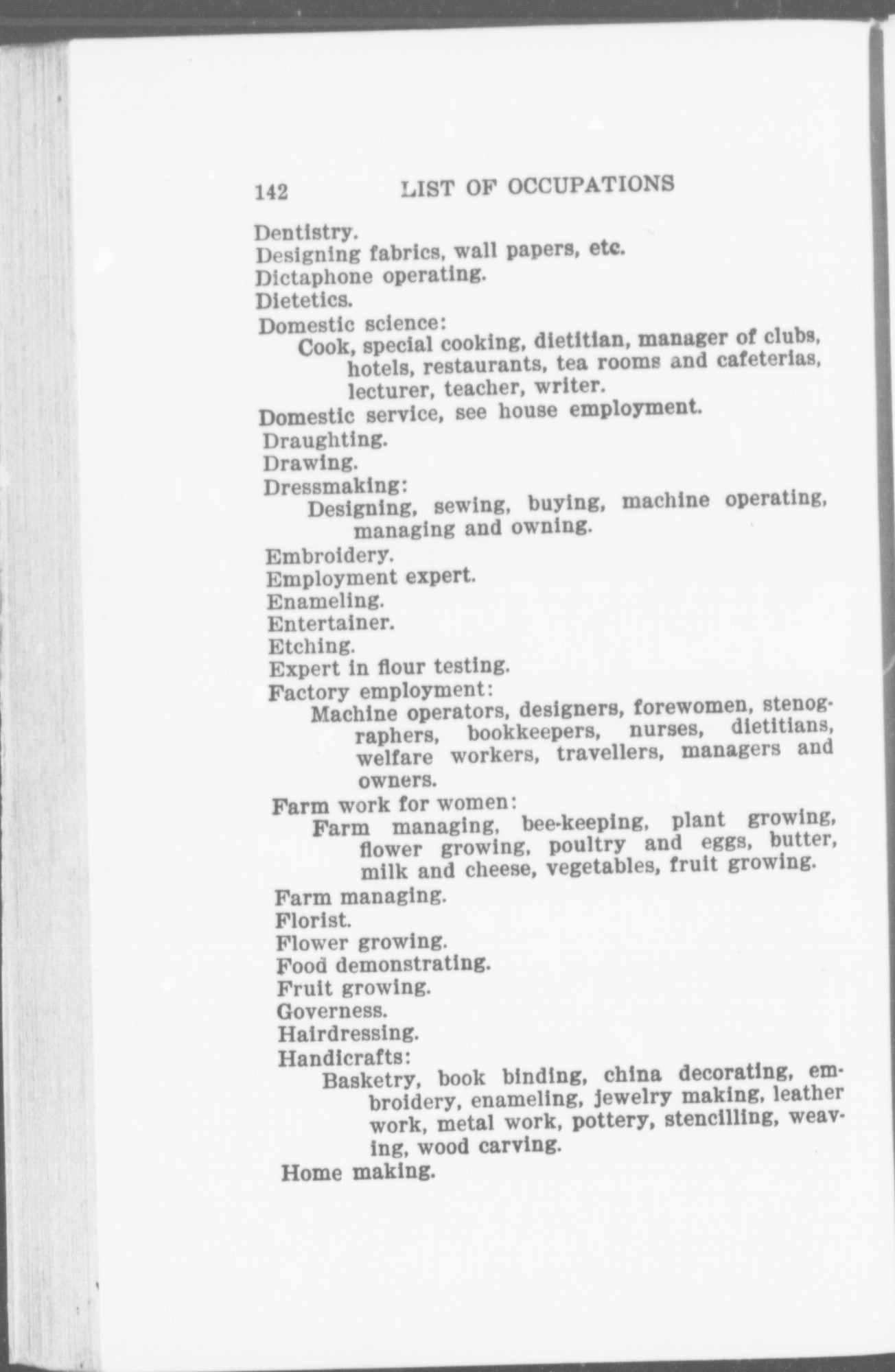 142 LIST OF OCCUPATIONS

Dentistry.
Designing fabrics, wall papers, etc.
Dictaphone operating.
Dietetics.
Domestic science:
Cook, special cooking, dietitian, manager of clubs, hotels, restaurants, tea rooms and cafeterias, lecturer, teacher, writer.
Domestic service, see house employment.
Draughting.
Drawing.
Dressmaking:
Designing, sewing, buying, machine operating, managing and owning.
Embroidery.
Employment expert.
Enameling.
Entertainer.
Etching.
Expert in flour testing.
Factory employment:
Machine operators, designers, forewomen, stenographers, bookkeepers, nurses, dietitians, welfare workers, travellers, managers and owners.
Farm work for women:
Farm managing, bee-keeping, plant growing, flower growing, poultry and eggs, butter, milk and cheese, vegetables, fruit growing.
Farm managing.
Florist.
Flower growing.
Food demonstrating.
Fruit growing.
Governess.
Hairdressing.
Handicrafts:
Basketry, book binding, china decorating, embroidery, enameling, jewelry making, leather work, metal work, pottery, stencilling, weaving, wood carving.
Home making.